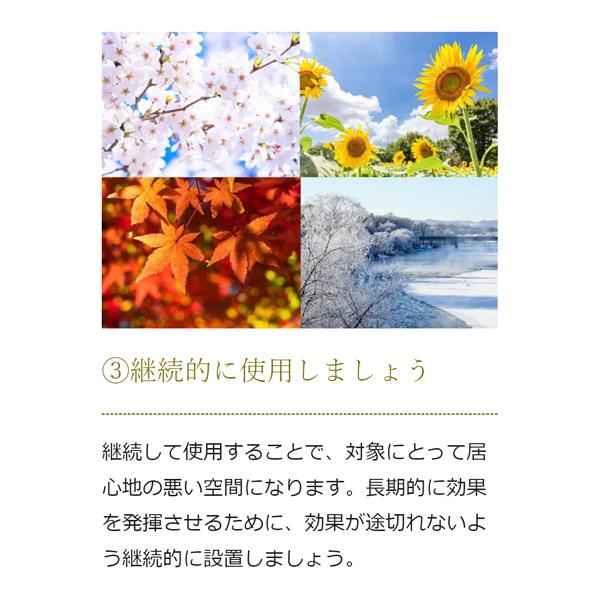 ③継続的に使用しましょう

継続して使用することで、対象にとって居心地の悪い空間になります。長期的に効果を発揮させるために、効果が途切れないよう継続的に設置しましょう。